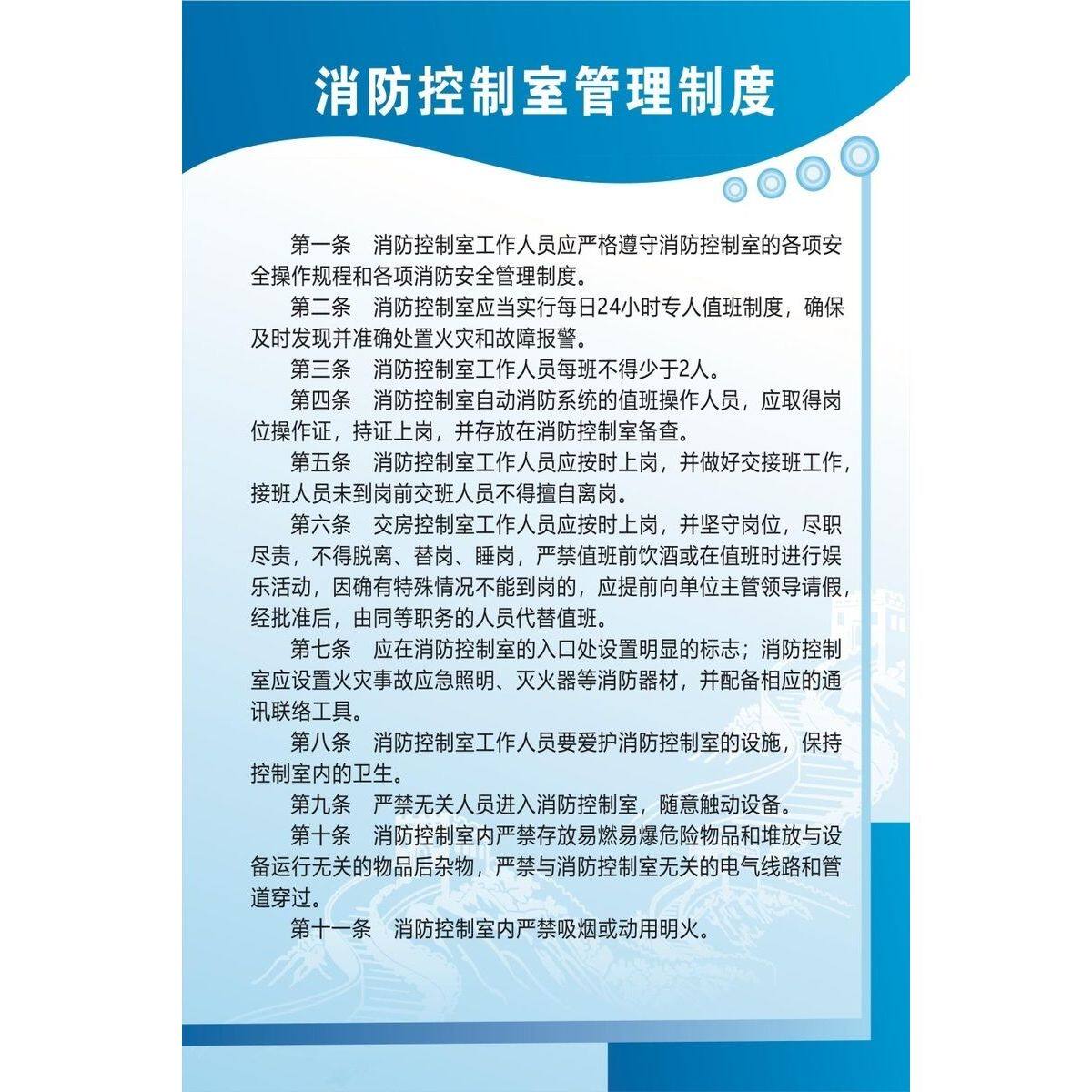 消防控制室管理制度

第一条　消防控制室工作人员应严格遵守消防控制室的各项安全操作规程和各项消防安全管理制度。

第二条　消防控制室应当实行每日24小时专人值班制度，确保及时发现并准确处置火灾和故障报警。

第三条　消防控制室工作人员每班不得少于2人。

第四条　消防控制室自动消防系统的值班操作人员，应取得岗位操作证，持证上岗，并存放在消防控制室备查。

第五条　消防控制室工作人员应按时上岗，并做好交接班工作，接班人员未到岗前交班人员不得擅自离岗。

第六条　交房控制室工作人员应按时上岗，并坚守岗位，尽职尽责，不得脱离、替岗、睡岗，严禁值班前饮酒或在值班时进行娱乐活动，因确有特殊情况不能到岗的，应提前向单位主管领导请假，经批准后，由同等职务的人员代替值班。

第七条　应在消防控制室的入口处设置明显的标志；消防控制室应设置火灾事故应急照明、灭火器等消防器材，并配备相应的通讯联络工具。

第八条　消防控制室工作人员要爱护消防控制室的设施，保持控制室内的卫生。

第九条　严禁无关人员进入消防控制室，随意触动设备。

第十条　消防控制室内严禁存放易燃易爆危险物品和堆放与设备运行无关的物品后杂物，严禁与消防控制室无关的电气线路和管道穿过。

第十一条　消防控制室内严禁吸烟或动用明火。